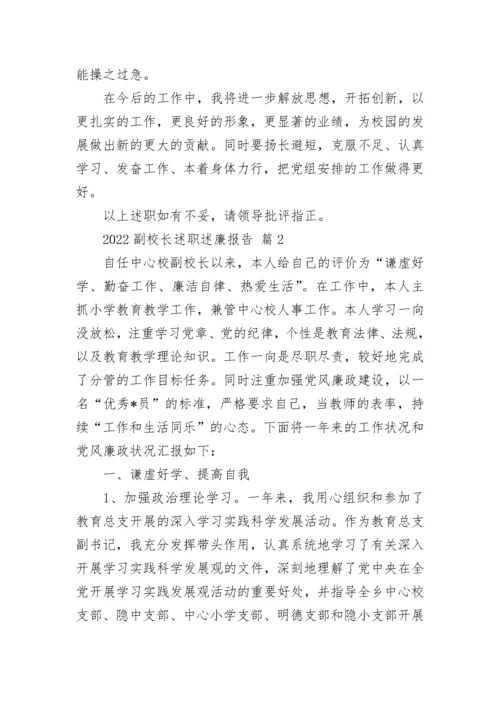 能操之过急。

在今后的工作中，我将进一步解放思想，开拓创新，以更扎实的工作，更良好的形象，更显著的业绩，为校园的发展做出新的更大的贡献。同时要扬长避短，克服不足、认真学习、发奋工作、本着身体力行，把党组安排的工作做得更好。

以上述职如有不妥，请领导批评指正。

2022 副校长述职述廉报告 篇 2

自任中心校副校长以来，本人给自己的评价为“谦虚好学、勤奋工作、廉洁自律、热爱生活”。在工作中，本人主抓小学教育教学工作，兼管中心校人事工作。本人学习一向没放松，注重学习党章、党的纪律，个性是教育法律、法规，以及教育教学理论知识。工作一向是尽职尽责，较好地完成了分管的工作目标任务。同时注重加强党风廉政建设，以一名“优秀*员”的标准，严格要求自己，当教师的表率，持续“工作和生活同乐”的心态。下面将一年来的工作状况和党风廉政状况汇报如下：

一、谦虚好学、提高自我

1、加强政治理论学习。一年来，我用心组织和参加了教育总支开展的深入学习实践科学发展活动。作为教育总支副书记，我充分发挥带头作用，认真系统地学习了有关深入开展学习实践科学发展观的文件，深刻地理解了党中央在全党开展学习实践发展观活动的重要好处，并指导全乡中心校支部、隐中支部、中心小学支部、明德支部和隐小支部开展